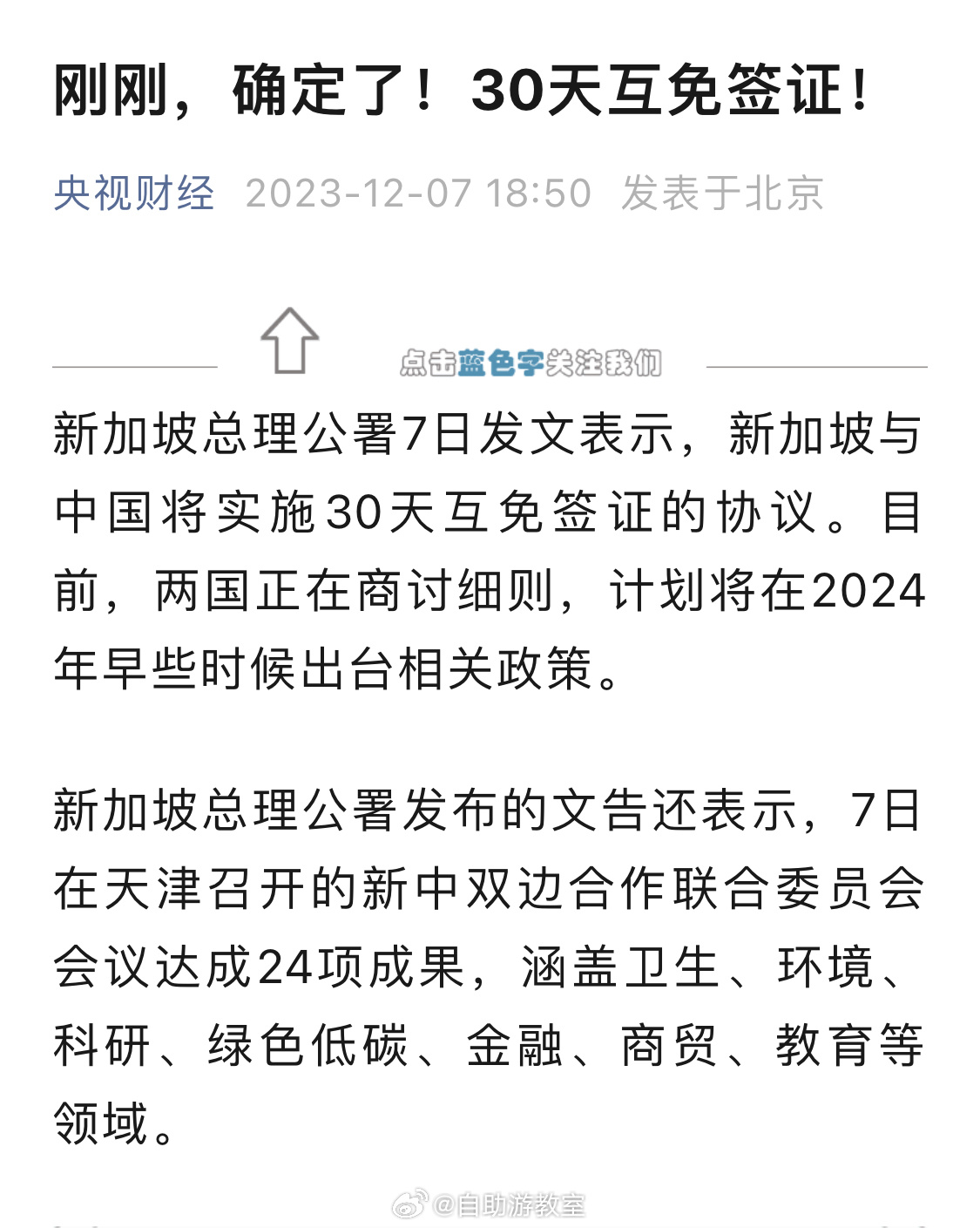 刚刚，确定了！30天互免签证！

央视财经 2023-12-07 18:50 发表于北京

点击蓝色字关注我们

新加坡总理公署7日发文表示，新加坡与中国将实施30天互免签证的协议。目前，两国正在商讨细则，计划将在2024年早些时候出台相关政策。

新加坡总理公署发布的文告还表示，7日在天津召开的新中双边合作联合委员会会议达成24项成果，涵盖卫生、环境、科研、绿色低碳、金融、商贸、教育等领域。

@自助游教室